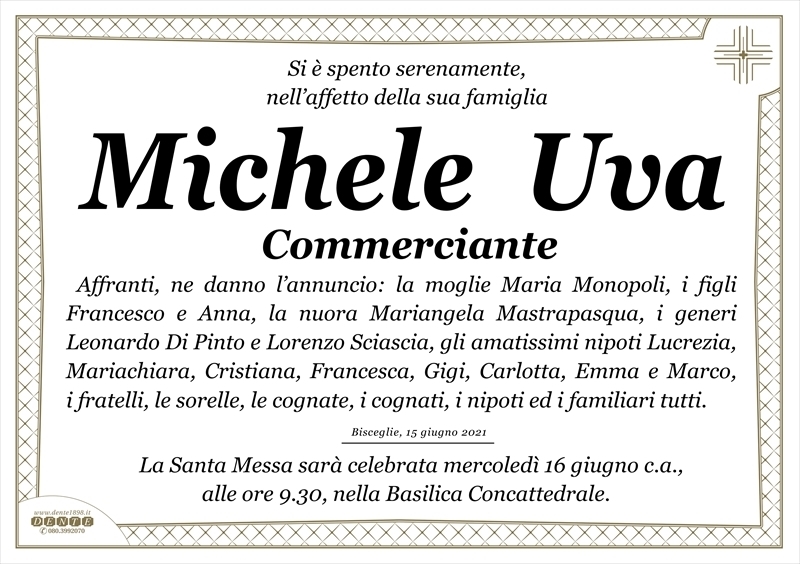 Si è spento serenamente,
nell'affetto della sua famiglia

Michele Uva

Commerciante

Affranti, ne danno l'annuncio: la moglie Maria Monopoli, i figli Francesco e Anna, la nuora Mariangela Mastrapasqua, i generi Leonardo Di Pinto e Lorenzo Sciascia, gli amatissimi nipoti Lucrezia, Mariachiara, Cristiana, Francesca, Gigi, Carlotta, Emma e Marco, i fratelli, le sorelle, le cognate, i cognati, i nipoti ed i familiari tutti.

Bisceglie, 15 giugno 2021

La Santa Messa sarà celebrata mercoledì 16 giugno c.a., alle ore 9.30, nella Basilica Concattedrale.

www.dente1898.it
DENTE
080.3992070